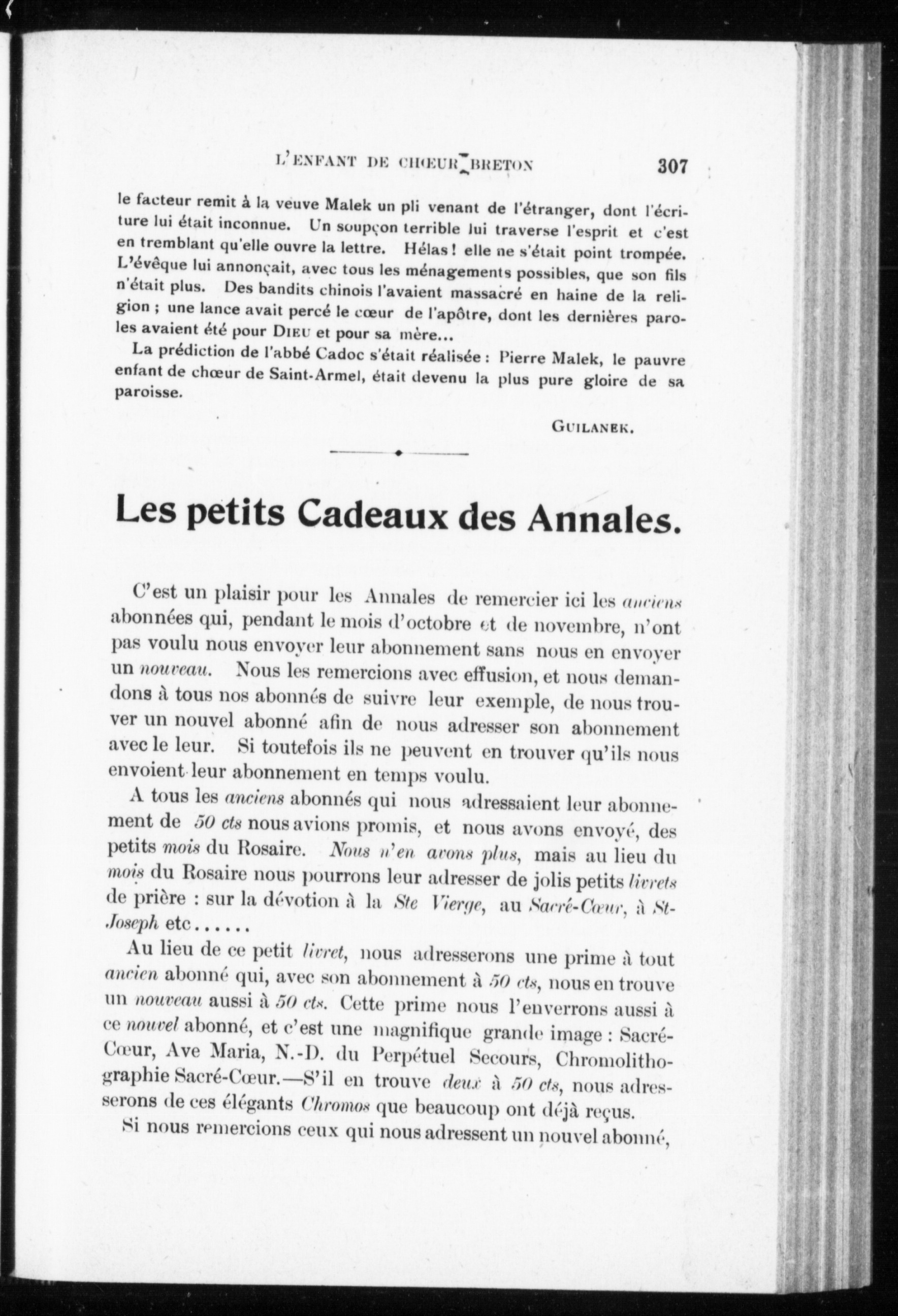 L'ENFANT DE CHŒUR BRETON 307

le facteur remit à la veuve Malek un pli venant de l'étranger, dont l'écriture lui était inconnue. Un soupçon terrible lui traverse l'esprit et c'est en tremblant qu'elle ouvre la lettre. Hélas ! elle ne s'était point trompée. L'évêque lui annonçait, avec tous les ménagements possibles, que son fils n'était plus. Des bandits chinois l'avaient massacré en haine de la religion ; une lance avait percé le cœur de l'apôtre, dont les dernières paroles avaient été pour DIEU et pour sa mère...

La prédiction de l'abbé Cadoc s'était réalisée : Pierre Malek, le pauvre enfant de chœur de Saint-Armel, était devenu la plus pure gloire de sa paroisse.

GUILANEK.

Les petits Cadeaux des Annales.

C'est un plaisir pour les Annales de remercier ici les anciens abonnées qui, pendant le mois d'octobre et de novembre, n'ont pas voulu nous envoyer leur abonnement sans nous en envoyer un nouveau. Nous les remercions avec effusion, et nous demandons à tous nos abonnés de suivre leur exemple, de nous trouver un nouvel abonné afin de nous adresser son abonnement avec le leur. Si toutefois ils ne peuvent en trouver qu'ils nous envoient leur abonnement en temps voulu.

A tous les anciens abonnés qui nous adressaient leur abonnement de 50 cts nous avions promis, et nous avons envoyé, des petits mois du Rosaire. Nous n'en avons plus, mais au lieu du mois du Rosaire nous pourrons leur adresser de jolis petits livrets de prière : sur la dévotion à la Ste Vierge, au Sacré-Cœur, à St-Joseph etc......

Au lieu de ce petit livret, nous adresserons une prime à tout ancien abonné qui, avec son abonnement à 50 cts, nous en trouve un nouveau aussi à 50 cts. Cette prime nous l'enverrons aussi à ce nouvel abonné, et c'est une magnifique grande image : Sacré-Cœur, Ave Maria, N.-D. du Perpétuel Secours, Chromolithographie Sacré-Cœur.—S'il en trouve deux à 50 cts, nous adresserons de ces élégants Chromos que beaucoup ont déjà reçus.

Si nous remercions ceux qui nous adressent un nouvel abonné,